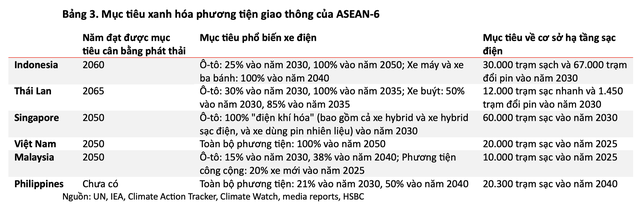 Bảng 3. Mục tiêu xanh hóa phương tiện giao thông của ASEAN-6

| | Năm đạt được mục tiêu cân bằng phát thải | Mục tiêu phổ biến xe điện | Mục tiêu về cơ sở hạ tầng sạc điện |
|---|---|---|---|
| Indonesia | 2060 | Ô-tô: 25% vào năm 2030, 100% vào năm 2050; Xe máy và xe ba bánh: 100% vào năm 2040 | 30.000 trạm sạch và 67.000 trạm đổi pin vào năm 2030 |
| Thái Lan | 2065 | Ô-tô: 30% vào năm 2030, 100% vào năm 2035; Xe buýt: 50% vào năm 2030, 85% vào năm 2035 | 12.000 trạm sạc nhanh và 1.450 trạm đổi pin vào năm 2030 |
| Singapore | 2050 | Ô-tô: 100% "điện khí hóa" (bao gồm cả xe hybrid và xe hybrid sạc điện, và xe dùng pin nhiên liệu) vào năm 2030 | 60.000 trạm sạc vào năm 2030 |
| Việt Nam | 2050 | Toàn bộ phương tiện: 100% vào năm 2050 | 20.000 trạm sạc vào năm 2025 |
| Malaysia | 2050 | Ô-tô: 15% vào năm 2030, 38% vào năm 2040; Phương tiện công cộng: 20% xe mới vào năm 2025 | 10.000 trạm sạc vào năm 2025 |
| Philippines | Chưa có | Toàn bộ phương tiện: 21% vào năm 2030, 50% vào năm 2040 | 20.300 trạm sạc vào năm 2040 |

Nguồn: UN, IEA, Climate Action Tracker, Climate Watch, media reports, HSBC